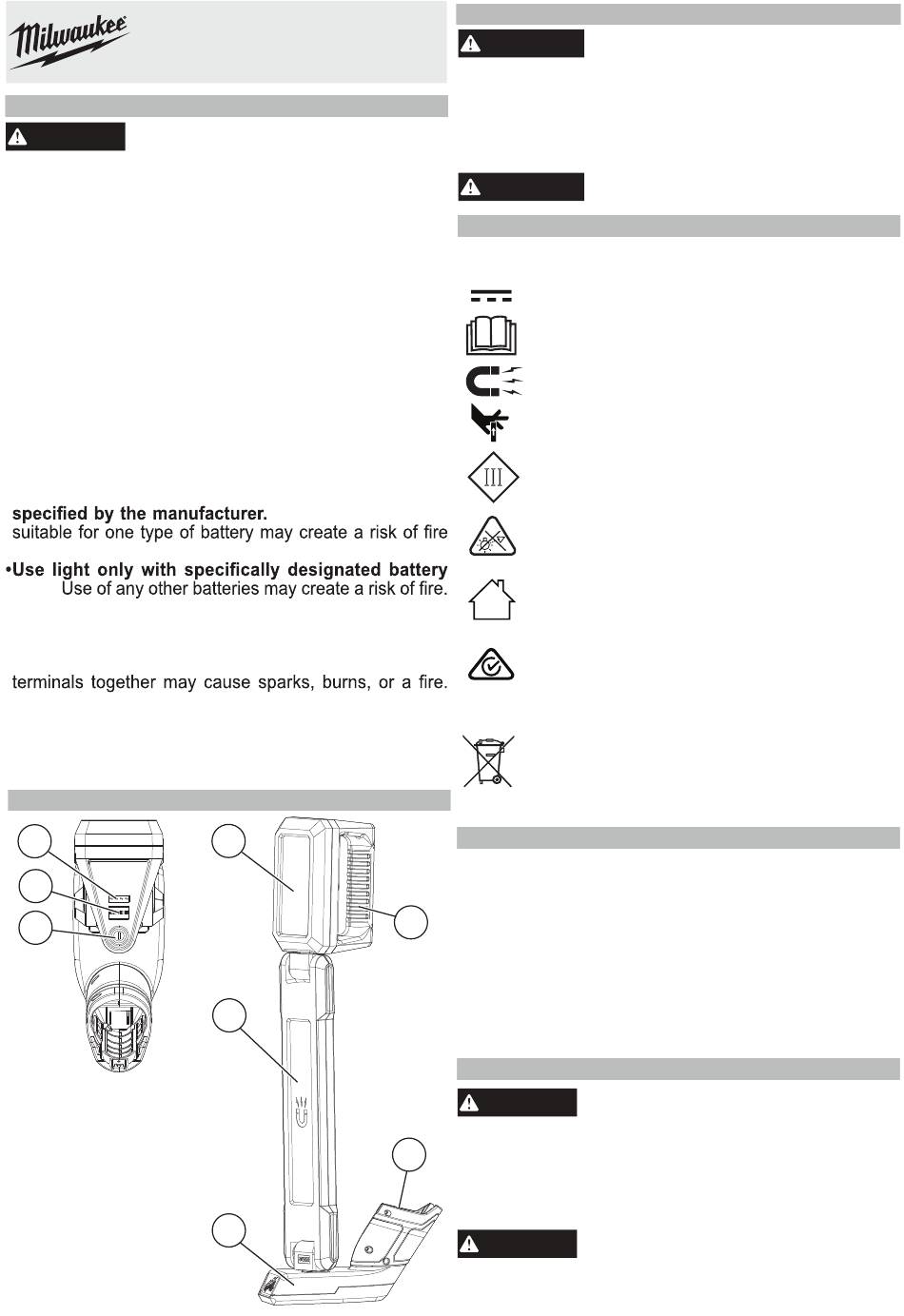 Milwaukee

specified by the manufacturer. suitable for one type of battery may create a risk of fire

•Use light only with specifically designated battery Use of any other batteries may create a risk of fire.

terminals together may cause sparks, burns, or a fire.

III